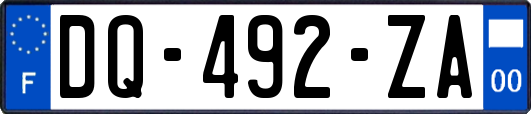 F
DQ-492-ZA
00